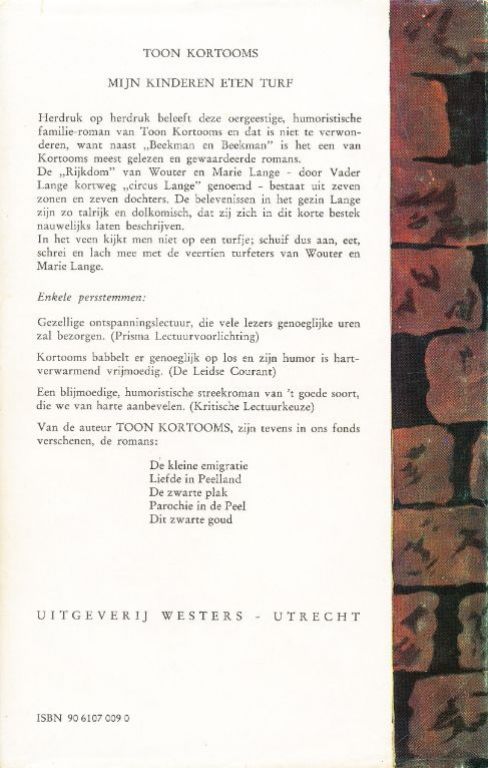 TOON KORTOOMS

MIJN KINDEREN ETEN TURF

Herdruk op herdruk beleeft deze oergeestige, humoristische familie-roman van Toon Kortooms en dat is niet te verwonderen, want naast „Beekman en Beekman" is het een van Kortooms meest gelezen en gewaardeerde romans.
De „Rijkdom" van Wouter en Marie Lange - door Vader Lange kortweg „circus Lange" genoemd - bestaat uit zeven zonen en zeven dochters. De belevenissen in het gezin Lange zijn zo talrijk en dolkomisch, dat zij zich in dit korte bestek nauwelijks laten beschrijven.
In het veen kijkt men niet op een turfje; schuif dus aan, eet, schrei en lach mee met de veertien turfeters van Wouter en Marie Lange.

Enkele persstemmen:

Gezellige ontspanningslectuur, die vele lezers genoeglijke uren zal bezorgen. (Prisma Lectuurvoorlichting)

Kortooms babbelt er genoeglijk op los en zijn humor is hartverwarmend vrijmoedig. (De Leidse Courant)

Een blijmoedige, humoristische streekroman van 't goede soort, die we van harte aanbevelen. (Kritische Lectuurkeuze)

Van de auteur TOON KORTOOMS, zijn tevens in ons fonds verschenen, de romans:

De kleine emigratie
Liefde in Peelland
De zwarte plak
Parochie in de Peel
Dit zwarte goud

UITGEVERIJ WESTERS - UTRECHT

ISBN 90 6107 009 0